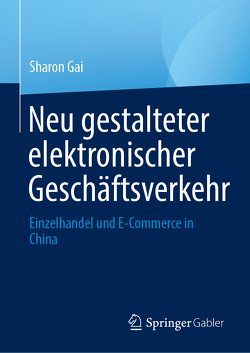 Sharon Gai

Neu gestalteter elektronischer Geschäftsverkehr

Einzelhandel und E-Commerce in China

Springer Gabler